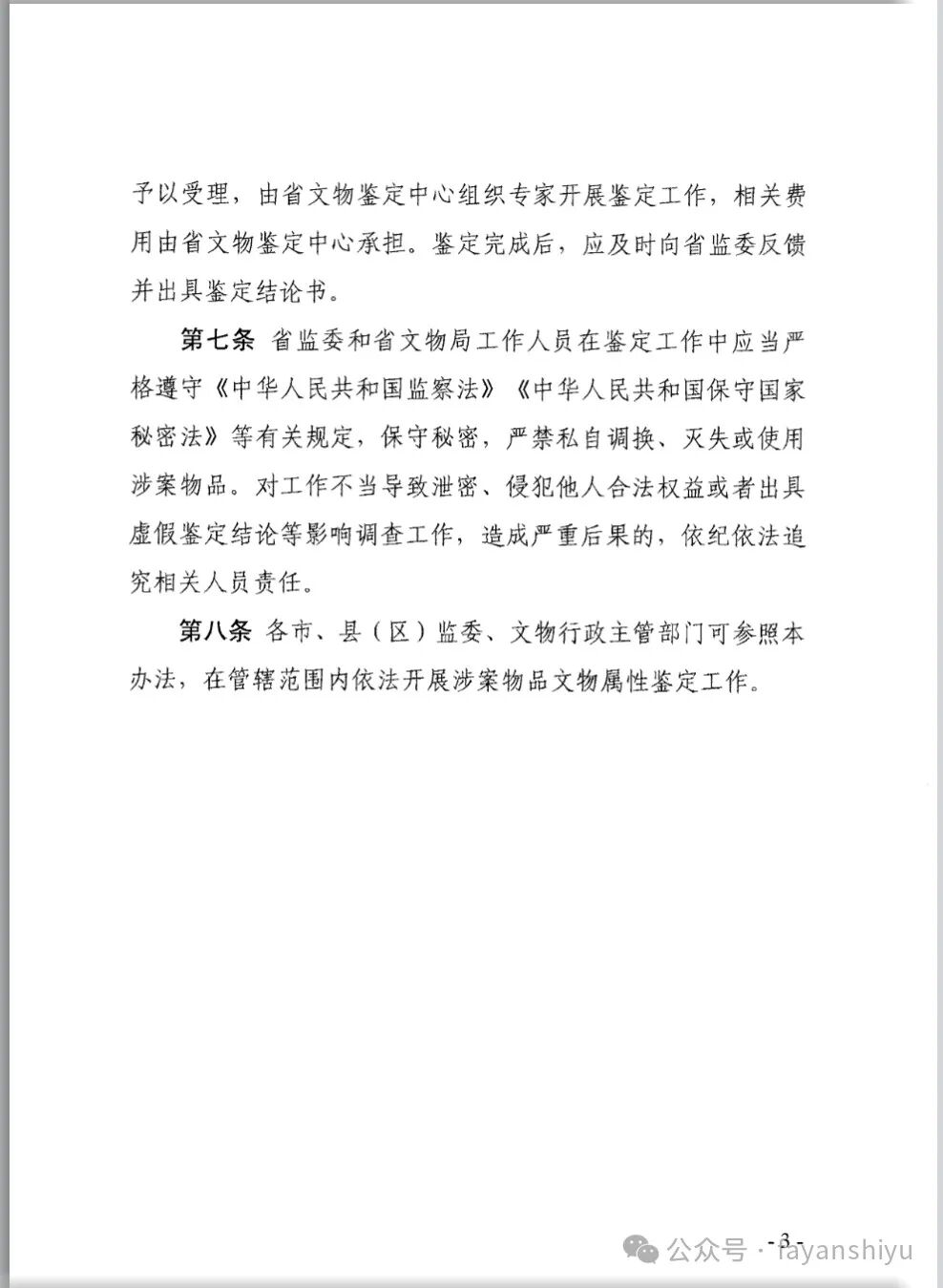 予以受理，由省文物鉴定中心组织专家开展鉴定工作，相关费用由省文物鉴定中心承担。鉴定完成后，应及时向省监委反馈并出具鉴定结论书。

第七条 省监委和省文物局工作人员在鉴定工作中应当严格遵守《中华人民共和国监察法》《中华人民共和国保守国家秘密法》等有关规定，保守秘密，严禁私自调换、灭失或使用涉案物品。对工作不当导致泄密、侵犯他人合法权益或者出具虚假鉴定结论等影响调查工作，造成严重后果的，依纪依法追究相关人员责任。

第八条 各市、县（区）监委、文物行政主管部门可参照本办法，在管辖范围内依法开展涉案物品文物属性鉴定工作。

- 3 -

公众号 · fayanshiyu